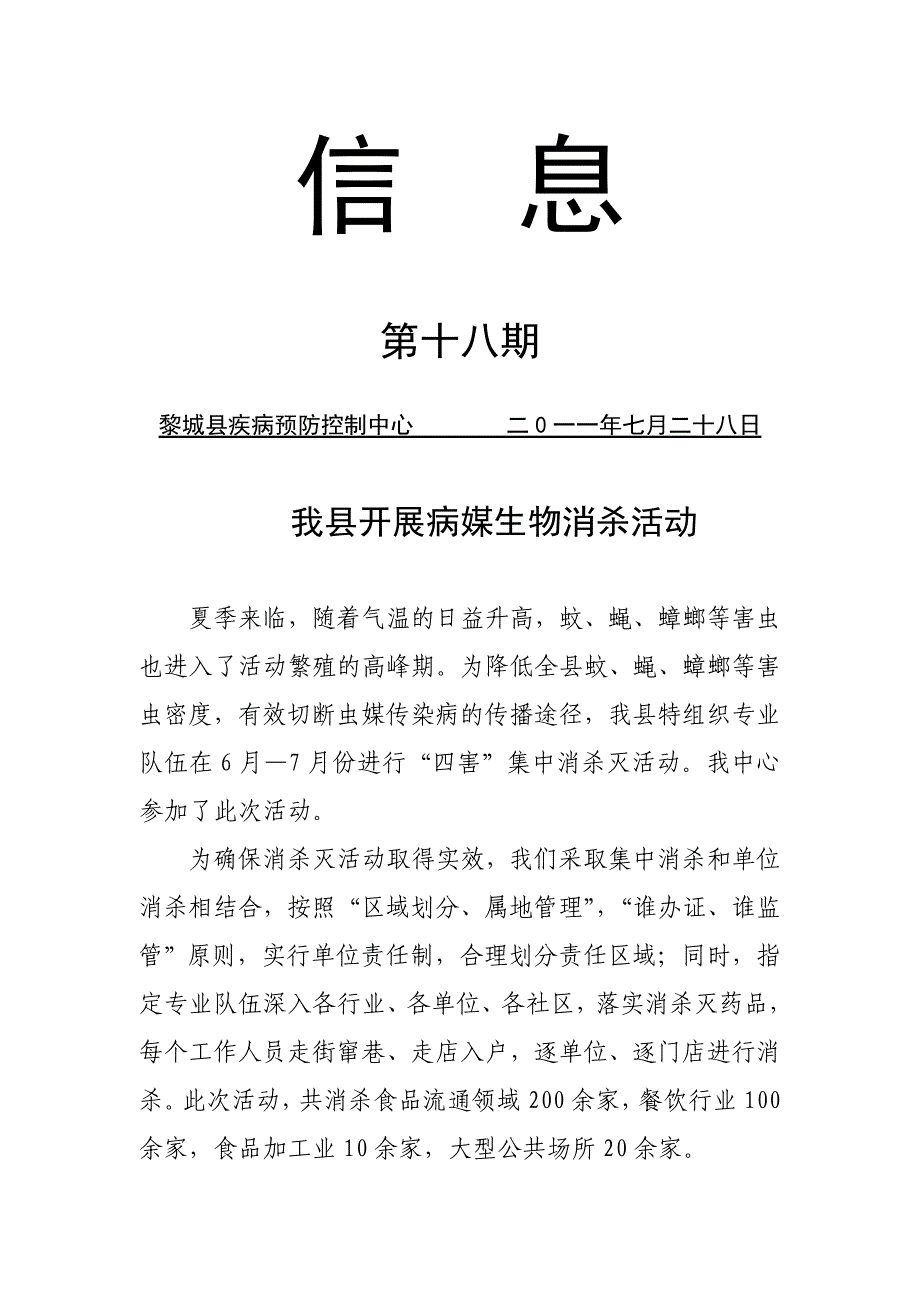 信 息

第十八期

黎城县疾病预防控制中心 二０一一年七月二十八日

我县开展病媒生物消杀活动

夏季来临，随着气温的日益升高，蚊、蝇、蟑螂等害虫也进入了活动繁殖的高峰期。为降低全县蚊、蝇、蟑螂等害虫密度，有效切断虫媒传染病的传播途径，我县特组织专业队伍在6月—7月份进行“四害”集中消杀灭活动。我中心参加了此次活动。

为确保消杀灭活动取得实效，我们采取集中消杀和单位消杀相结合，按照“区域划分、属地管理”，“谁办证、谁监管”原则，实行单位责任制，合理划分责任区域；同时，指定专业队伍深入各行业、各单位、各社区，落实消杀灭药品，每个工作人员走街窜巷、走店入户，逐单位、逐门店进行消杀。此次活动，共消杀食品流通领域200余家，餐饮行业100余家，食品加工业10余家，大型公共场所20余家。